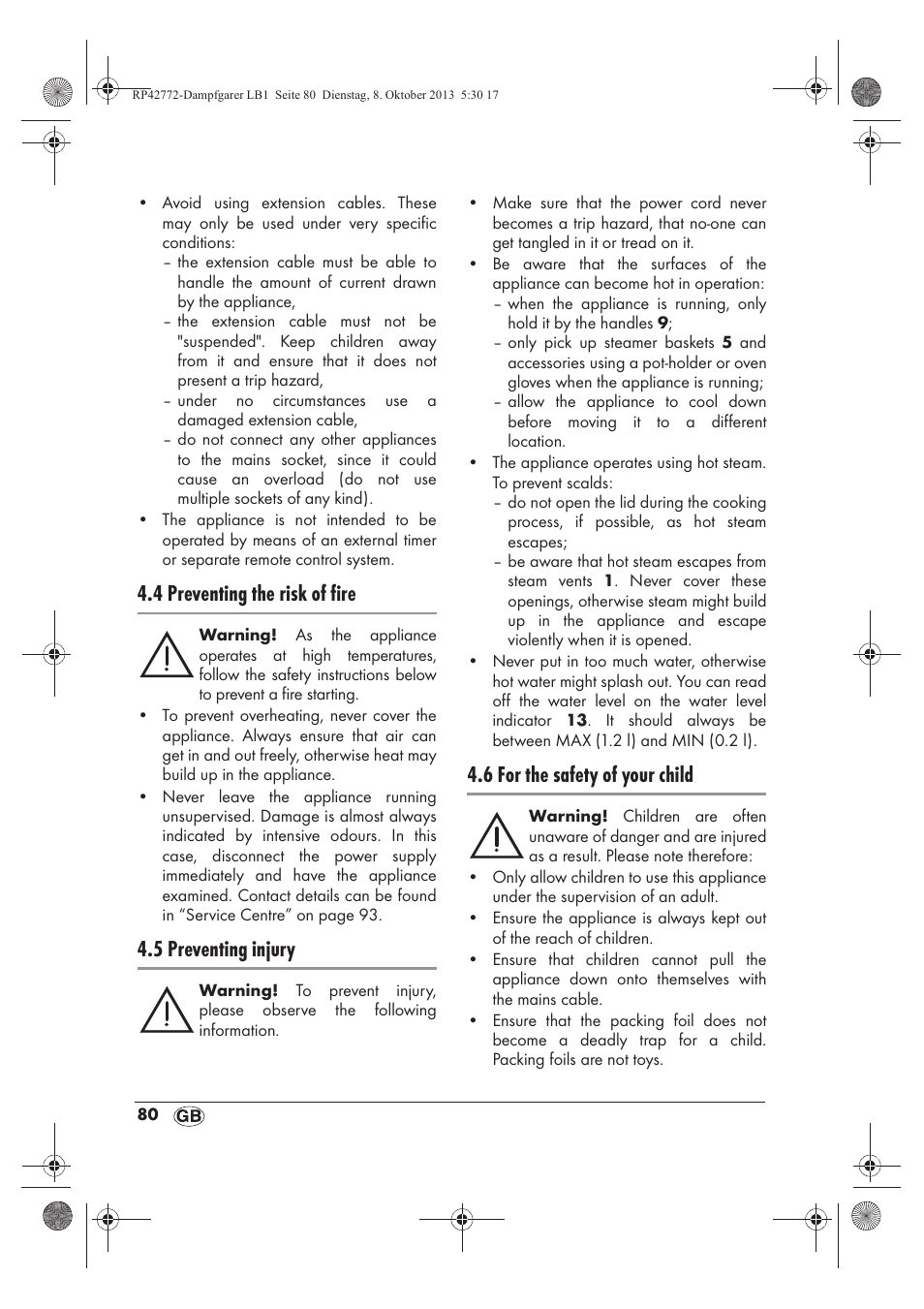 RP42772-Dampfgarer LB1 Seite 80 Dienstag, 8. Oktober 2013 5:30 17

• Avoid using extension cables. These may only be used under very specific conditions:
– the extension cable must be able to handle the amount of current drawn by the appliance,
– the extension cable must not be "suspended". Keep children away from it and ensure that it does not present a trip hazard,
– under no circumstances use a damaged extension cable,
– do not connect any other appliances to the mains socket, since it could cause an overload (do not use multiple sockets of any kind).
• The appliance is not intended to be operated by means of an external timer or separate remote control system.

4.4 Preventing the risk of fire

Warning! As the appliance operates at high temperatures, follow the safety instructions below to prevent a fire starting.

• To prevent overheating, never cover the appliance. Always ensure that air can get in and out freely, otherwise heat may build up in the appliance.
• Never leave the appliance running unsupervised. Damage is almost always indicated by intensive odours. In this case, disconnect the power supply immediately and have the appliance examined. Contact details can be found in “Service Centre” on page 93.

4.5 Preventing injury

Warning! To prevent injury, please observe the following information.

• Make sure that the power cord never becomes a trip hazard, that no-one can get tangled in it or tread on it.
• Be aware that the surfaces of the appliance can become hot in operation:
– when the appliance is running, only hold it by the handles 9;
– only pick up steamer baskets 5 and accessories using a pot-holder or oven gloves when the appliance is running;
– allow the appliance to cool down before moving it to a different location.
• The appliance operates using hot steam. To prevent scalds:
– do not open the lid during the cooking process, if possible, as hot steam escapes;
– be aware that hot steam escapes from steam vents 1. Never cover these openings, otherwise steam might build up in the appliance and escape violently when it is opened.
• Never put in too much water, otherwise hot water might splash out. You can read off the water level on the water level indicator 13. It should always be between MAX (1.2 l) and MIN (0.2 l).

4.6 For the safety of your child

Warning! Children are often unaware of danger and are injured as a result. Please note therefore:

• Only allow children to use this appliance under the supervision of an adult.
• Ensure the appliance is always kept out of the reach of children.
• Ensure that children cannot pull the appliance down onto themselves with the mains cable.
• Ensure that the packing foil does not become a deadly trap for a child. Packing foils are not toys.

80 GB